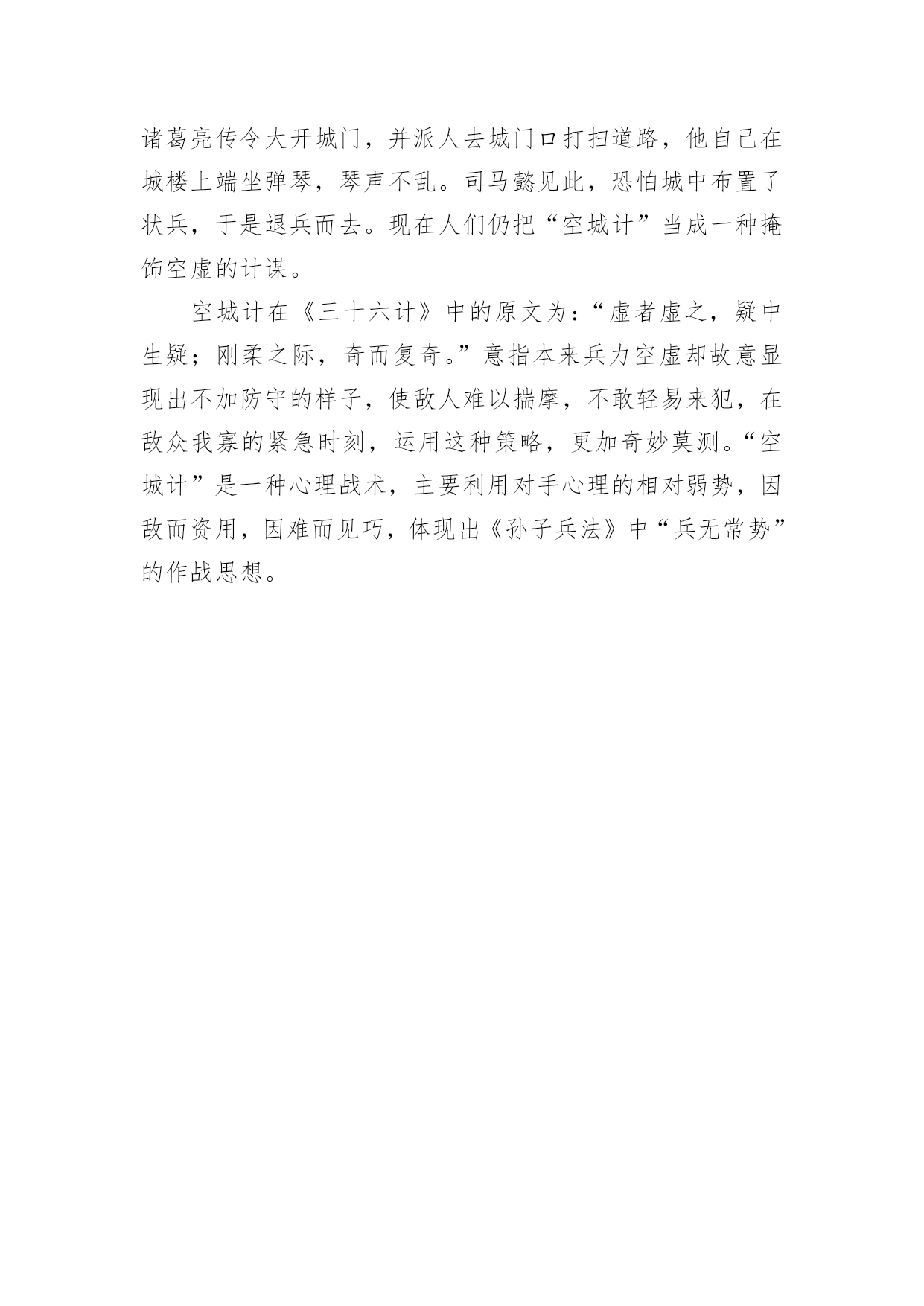 诸葛亮传令大开城门，并派人去城门口打扫道路，他自己在城楼上端坐弹琴，琴声不乱。司马懿见此，恐怕城中布置了状兵，于是退兵而去。现在人们仍把“空城计”当成一种掩饰空虚的计谋。

空城计在《三十六计》中的原文为：“虚者虚之，疑中生疑；刚柔之际，奇而复奇。”意指本来兵力空虚却故意显现出不加防守的样子，使敌人难以揣摩，不敢轻易来犯，在敌众我寡的紧急时刻，运用这种策略，更加奇妙莫测。“空城计”是一种心理战术，主要利用对手心理的相对弱势，因敌而资用，因难而见巧，体现出《孙子兵法》中“兵无常势”的作战思想。